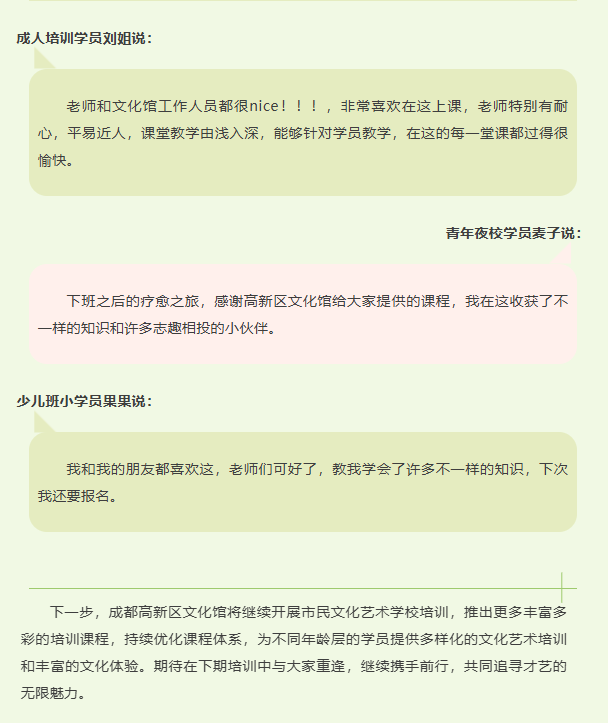 成人培训学员刘姐说：

老师和文化馆工作人员都很nice！！！，非常喜欢在这上课，老师特别有耐心，平易近人，课堂教学由浅入深，能够针对学员教学，在这的每一堂课都过得很愉快。

青年夜校学员麦子说：

下班之后的疗愈之旅，感谢高新区文化馆给大家提供的课程，我在这收获了不一样的知识和许多志趣相投的小伙伴。

少儿班小学员果果说：

我和我的朋友都喜欢这，老师们可好了，教我学会了许多不一样的知识，下次我还要报名。

下一步，成都高新区文化馆将继续开展市民文化艺术学校培训，推出更多丰富多彩的培训课程，持续优化课程体系，为不同年龄层的学员提供多样化的文化艺术培训和丰富的文化体验。期待在下期培训中与大家重逢，继续携手前行，共同追寻才艺的无限魅力。